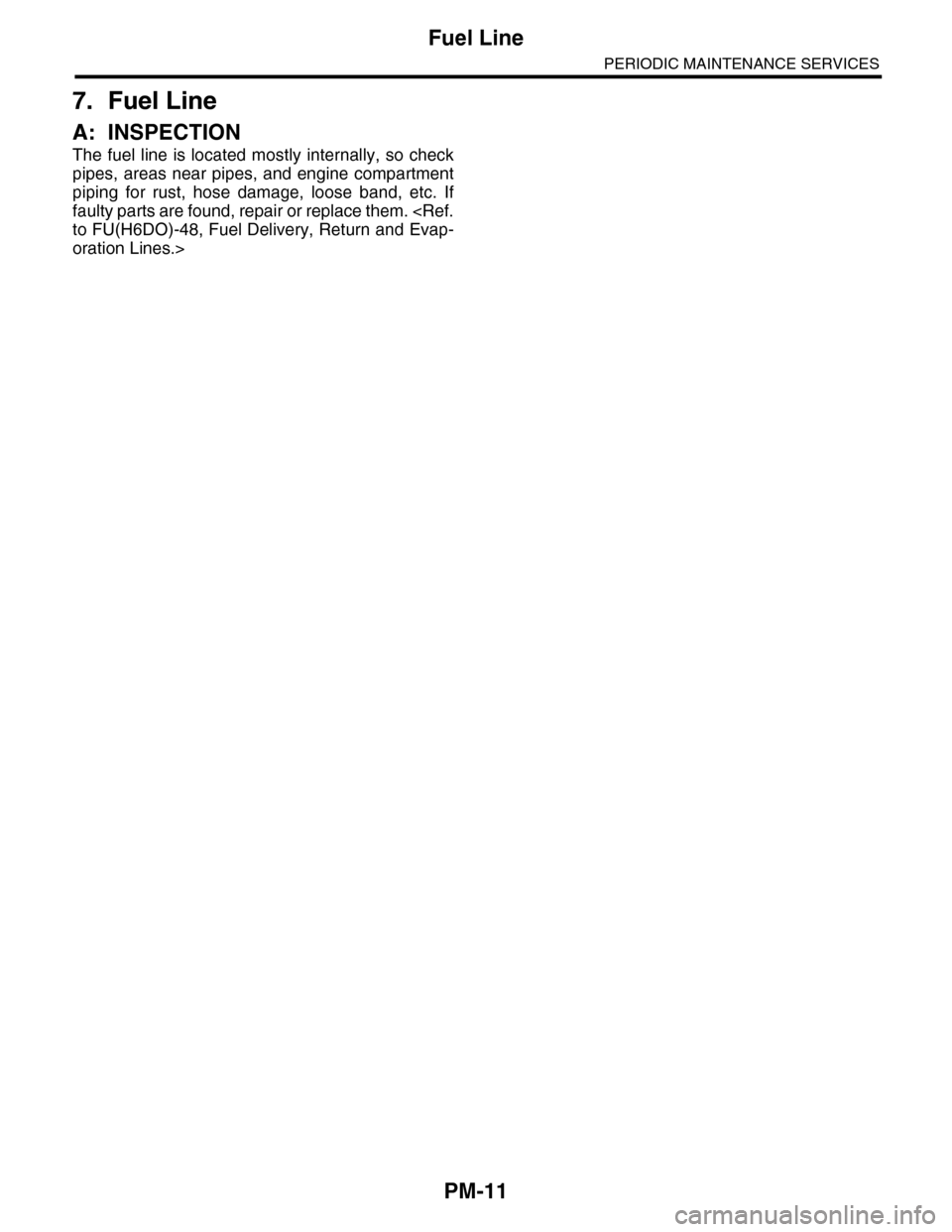 Fuel Line

PERIODIC MAINTENANCE SERVICES

7. Fuel Line

A: INSPECTION

The fuel line is located mostly internally, so check pipes, areas near pipes, and engine compartment piping for rust, hose damage, loose band, etc. If faulty parts are found, repair or replace them. <Ref. to FU(H6DO)-48, Fuel Delivery, Return and Evaporation Lines.>

PM-11

carmanualsonline.info